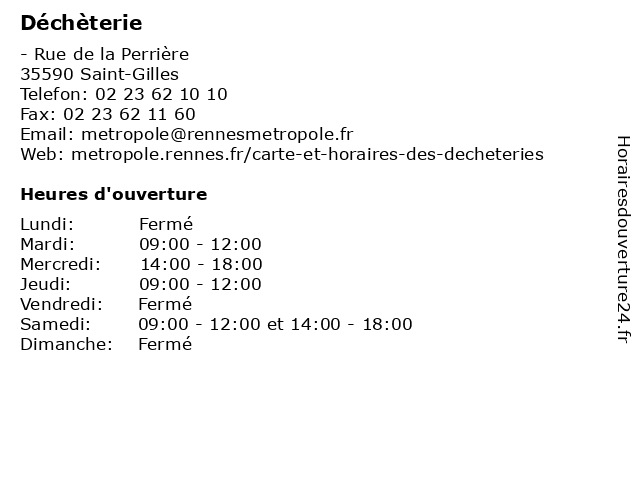 Déchèterie

- Rue de la Perrière
35590 Saint-Gilles
Telefon: 02 23 62 10 10
Fax: 02 23 62 11 60
Email: metropole@rennesmetropole.fr
Web: metropole.rennes.fr/carte-et-horaires-des-decheteries

Heures d'ouverture

Lundi: Fermé
Mardi: 09:00 - 12:00
Mercredi: 14:00 - 18:00
Jeudi: 09:00 - 12:00
Vendredi: Fermé
Samedi: 09:00 - 12:00 et 14:00 - 18:00
Dimanche: Fermé

Horairesdouverture24.fr